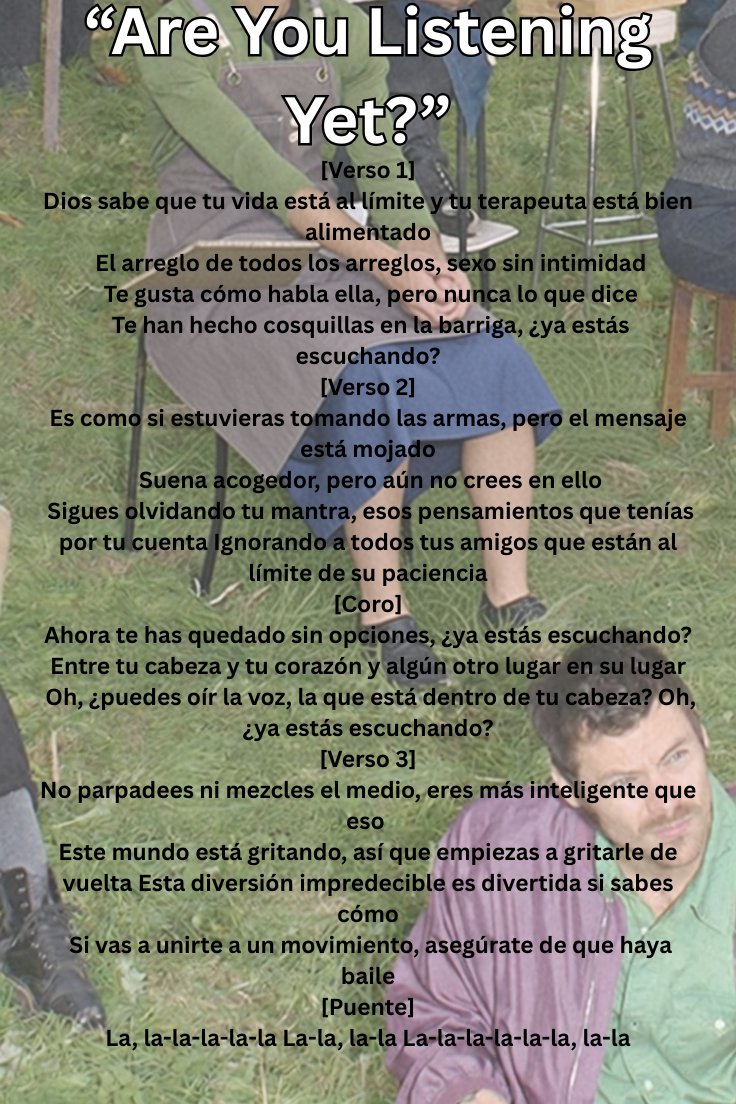 "Are You Listening Yet?"

[Verso 1]

Dios sabe que tu vida está al límite y tu terapeuta está bien alimentado

El arreglo de todos los arreglos, sexo sin intimidad

Te gusta cómo habla ella, pero nunca lo que dice

Te han hecho cosquillas en la barriga, ¿ya estás escuchando?

[Verso 2]

Es como si estuvieras tomando las armas, pero el mensaje está mojado

Suena acogedor, pero aún no crees en ello

Sigues olvidando tu mantra, esos pensamientos que tenías por tu cuenta Ignorando a todos tus amigos que están al límite de su paciencia

[Coro]

Ahora te has quedado sin opciones, ¿ya estás escuchando?

Entre tu cabeza y tu corazón y algún otro lugar en su lugar

Oh, ¿puedes oír la voz, la que está dentro de tu cabeza? Oh, ¿ya estás escuchando?

[Verso 3]

No parpadees ni mezcles el medio, eres más inteligente que eso

Este mundo está gritando, así que empiezas a gritarle de vuelta Esta diversión impredecible es divertida si sabes cómo

Si vas a unirte a un movimiento, asegúrate de que haya baile

[Puente]

La, la-la-la-la-la La-la, la-la La-la-la-la-la-la, la-la